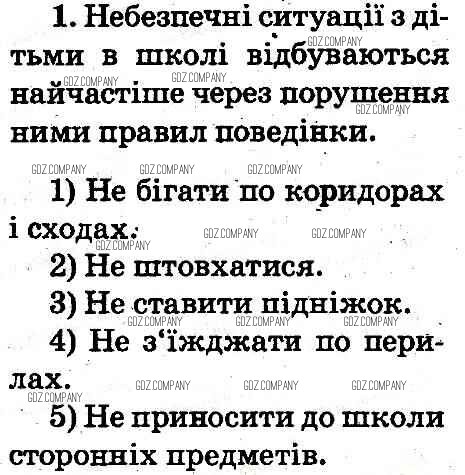 1. Небезпечні ситуації з дітьми в школі відбуваються найчастіше через порушення ними правил поведінки.

1) Не бігати по коридорах і сходах.

2) Не штовхатися.

3) Не ставити підніжок.

4) Не з'їжджати по перилах.

5) Не приносити до школи сторонніх предметів.

GDZ.COMPANY